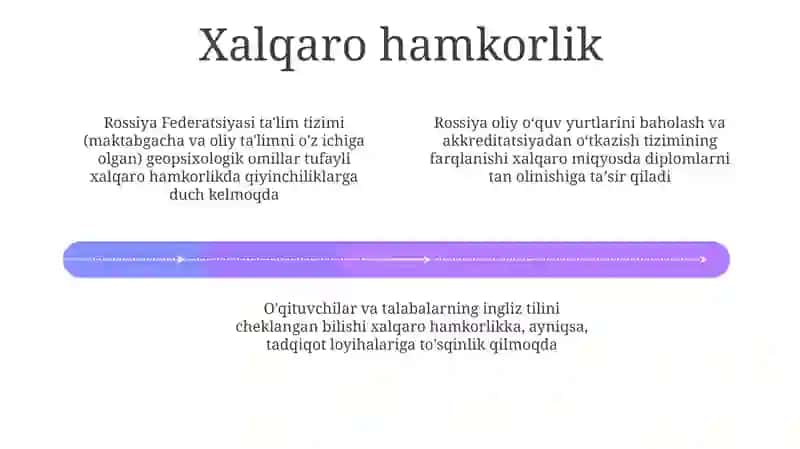 Xalqaro hamkorlik

Rossiya Federatsiyasi ta'lim tizimi (maktabgacha va oliy ta'limni o'z ichiga olgan) geopsixologik omillar tufayli xalqaro hamkorlikda qiyinchiliklarga duch kelmoqda

Rossiya oliy o'quv yurtlarini baholash va akkreditatsiyadan o'tkazish tizimining farqlanishi xalqaro miqyosda diplomlarni tan olinishiga ta'sir qiladi

O'qituvchilar va talabalarning ingliz tilini cheklangan bilishi xalqaro hamkorlikka, ayniqsa, tadqiqot loyihalariga to'sqinlik qilmoqda